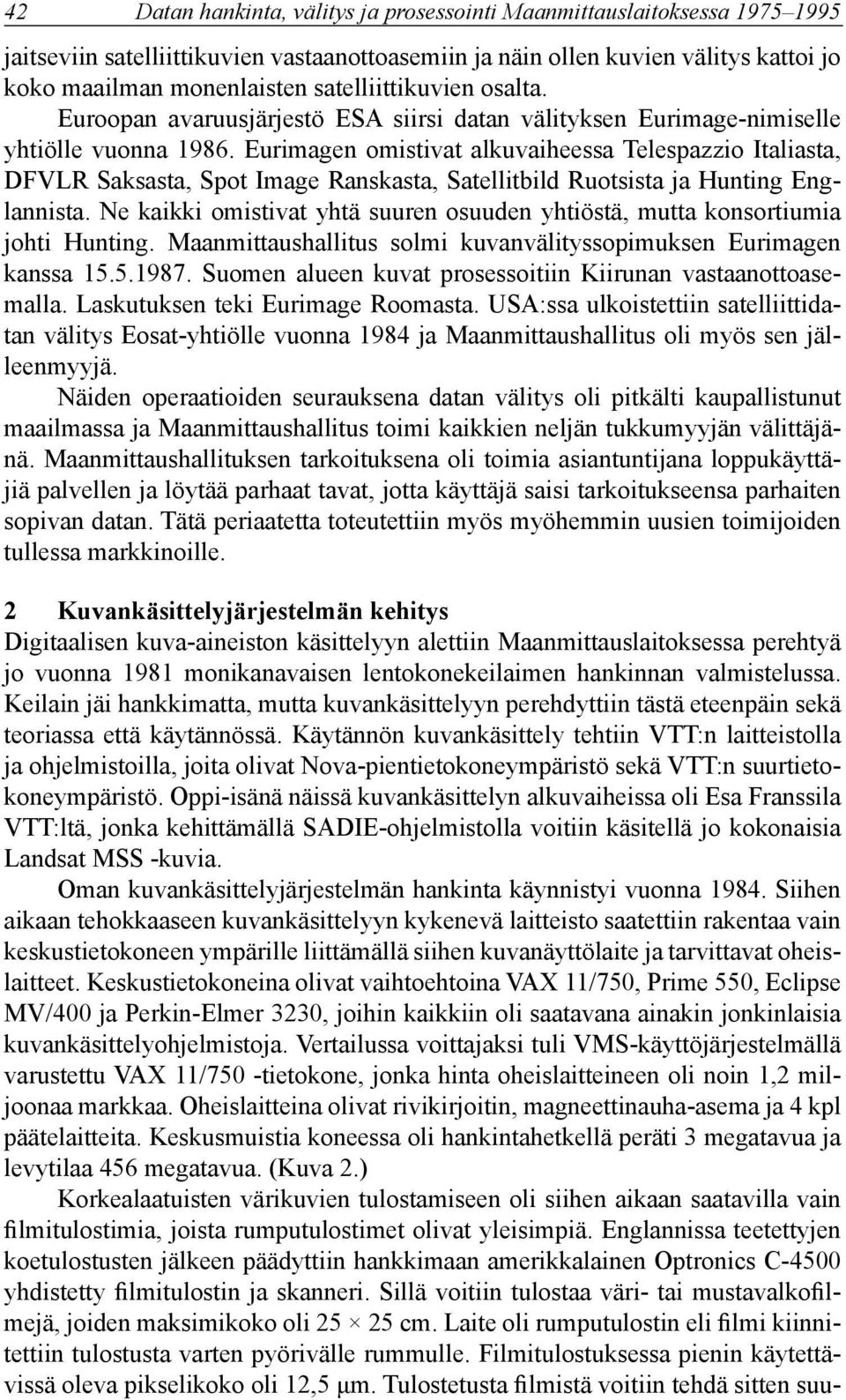 42 Datan hankinta, välitys ja prosessointi Maanmittauslaitoksessa 1975–1995

jaitseviin satelliittikuvien vastaanottoasemiin ja näin ollen kuvien välitys kattoi jo koko maailman monenlaisten satelliittikuvien osalta. Euroopan avaruusjärjestö ESA siirsi datan välityksen Eurimage-nimiselle yhtiölle vuonna 1986. Eurimagen omistivat alkuvaiheessa Telespazzio Italiasta, DFVLR Saksasta, Spot Image Ranskasta, Satellitbild Ruotsista ja Hunting Englannista. Ne kaikki omistivat yhtä suuren osuuden yhtiöstä, mutta konsortiumia johti Hunting. Maanmittaushallitus solmi kuvanvälityssopimuksen Eurimagen kanssa 15.5.1987. Suomen alueen kuvat prosessoitiin Kiirunan vastaanottoasemalla. Laskutuksen teki Eurimage Roomasta. USA:ssa ulkoistettiin satelliittidatan välitys Eosat-yhtiölle vuonna 1984 ja Maanmittaushallitus oli myös sen jälleenmyyjä.

Näiden operaatioiden seurauksena datan välitys oli pitkälti kaupallistunut maailmassa ja Maanmittaushallitus toimi kaikkien neljän tukkumyyjän välittäjänä. Maanmittaushallituksen tarkoituksena oli toimia asiantuntijana loppukäyttäjiä palvellen ja löytää parhaat tavat, jotta käyttäjä saisi tarkoitukseensa parhaiten sopivan datan. Tätä periaatetta toteutettiin myös myöhemmin uusien toimijoiden tullessa markkinoille.

2 Kuvankäsittelyjärjestelmän kehitys
Digitaalisen kuva-aineiston käsittelyyn alettiin Maanmittauslaitoksessa perehtyä jo vuonna 1981 monikanavaisen lentokonekeilaimen hankinnan valmistelussa. Keilain jäi hankkimatta, mutta kuvankäsittelyyn perehdyttiin tästä eteenpäin sekä teoriassa että käytännössä. Käytännön kuvankäsittely tehtiin VTT:n laitteistolla ja ohjelmistoilla, joita olivat Nova-pientietokoneympäristö sekä VTT:n suurtietokoneympäristö. Oppi-isänä näissä kuvankäsittelyn alkuvaiheissa oli Esa Franssila VTT:ltä, jonka kehittämällä SADIE-ohjelmistolla voitiin käsitellä jo kokonaisia Landsat MSS -kuvia.

Oman kuvankäsittelyjärjestelmän hankinta käynnistyi vuonna 1984. Siihen aikaan tehokkaaseen kuvankäsittelyyn kykenevä laitteisto saatettiin rakentaa vain keskustietokoneen ympärille liittämällä siihen kuvanäyttölaite ja tarvittavat oheislaitteet. Keskustietokoneina olivat vaihtoehtoina VAX 11/750, Prime 550, Eclipse MV/400 ja Perkin-Elmer 3230, joihin kaikkiin oli saatavana ainakin jonkinlaisia kuvankäsittelyohjelmistoja. Vertailussa voittajaksi tuli VMS-käyttöjärjestelmällä varustettu VAX 11/750 -tietokone, jonka hinta oheislaitteineen oli noin 1,2 miljoonaa markkaa. Oheislaitteina olivat rivikirjoitin, magneettinauha-asema ja 4 kpl päätelaitteita. Keskusmuistia koneessa oli hankintahetkellä peräti 3 megatavua ja levytilaa 456 megatavua. (Kuva 2.)

Korkealaatuisten värikuvien tulostamiseen oli siihen aikaan saatavilla vain filmitulostimia, joista rumputulostimet olivat yleisimpiä. Englannissa teetettyjen koetulostusten jälkeen päädyttiin hankkimaan amerikkalainen Optronics C-4500 yhdistetty filmitulostin ja skanneri. Sillä voitiin tulostaa väri- tai mustavalkofilmejä, joiden maksimikoko oli 25 × 25 cm. Laite oli rumputulostin eli filmi kiinnitettiin tulostusta varten pyörivälle rummulle. Filmitulostuksessa pienin käytettävissä oleva pikselikoko oli 12,5 µm. Tulostetusta filmistä voitiin tehdä sitten suu-